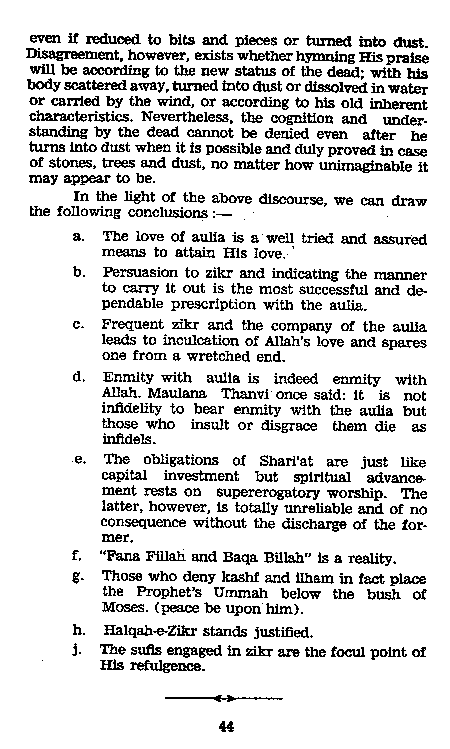 even if reduced to bits and pieces or turned into dust. Disagreement, however, exists whether hymning His praise will be according to the new status of the dead; with his body scattered away, turned into dust or dissolved in water or carried by the wind, or according to his old inherent characteristics. Nevertheless, the cognition and understanding by the dead cannot be denied even after he turns into dust when it is possible and duly proved in case of stones, trees and dust, no matter how unimaginable it may appear to be.

In the light of the above discourse, we can draw the following conclusions :—

a. The love of aulia is a well tried and assured means to attain His love.

b. Persuasion to zikr and indicating the manner to carry it out is the most successful and dependable prescription with the aulia.

c. Frequent zikr and the company of the aulia leads to inculcation of Allah's love and spares one from a wretched end.

d. Enmity with aulia is indeed enmity with Allah. Maulana Thanvi once said: it is not infidelity to bear enmity with the aulia but those who insult or disgrace them die as infidels.

e. The obligations of Shari'at are just like capital investment but spiritual advancement rests on supererogatory worship. The latter, however, is totally unreliable and of no consequence without the discharge of the former.

f. "Fana Fillah and Baqa Billah" is a reality.

g. Those who deny kashf and ilham in fact place the Prophet's Ummah below the bush of Moses. (peace be upon him).

h. Halqah-e-Zikr stands justified.

j. The sufis engaged in zikr are the focul point of His refulgence.

44